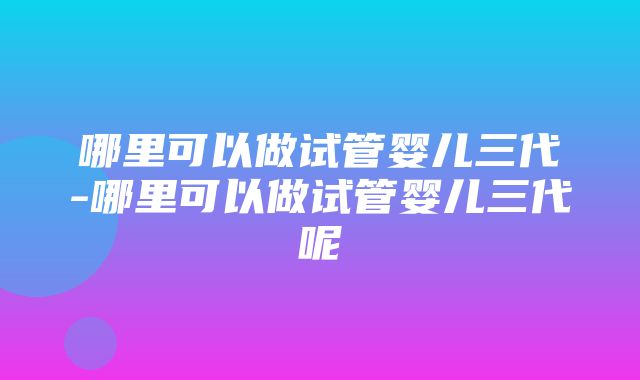 哪里可以做试管婴儿三代-哪里可以做试管婴儿三代呢